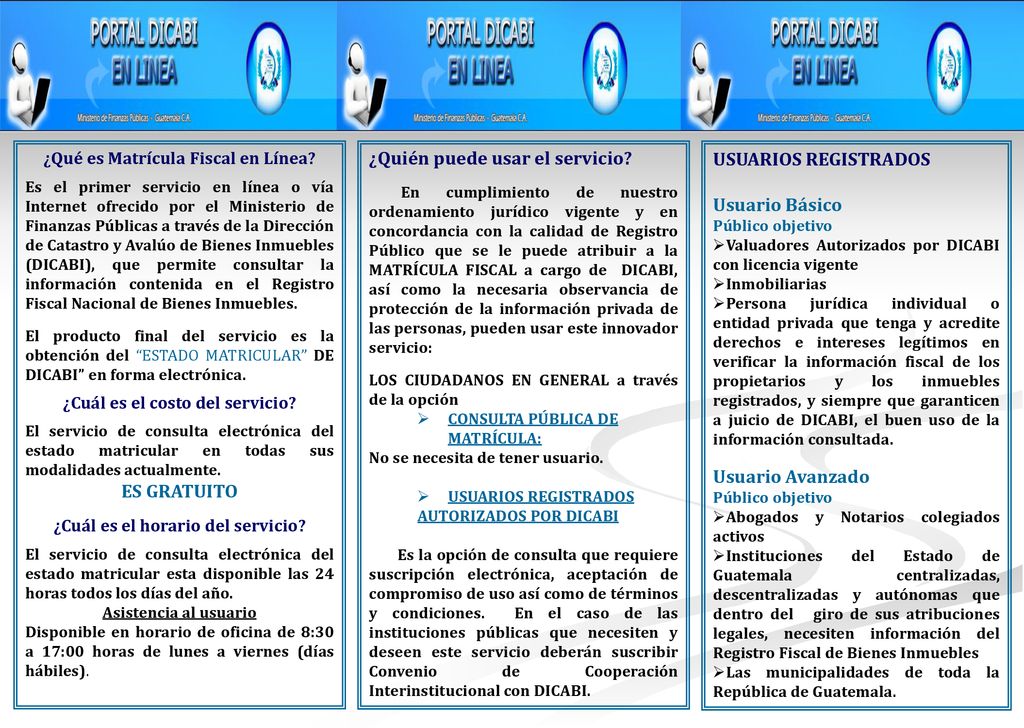 PORTAL DICABI EN LÍNEA
Ministerio de Finanzas Públicas - Guatemala C.A.

PORTAL DICABI EN LÍNEA
Ministerio de Finanzas Públicas - Guatemala C.A.

PORTAL DICABI EN LÍNEA
Ministerio de Finanzas Públicas - Guatemala C.A.

¿Qué es Matrícula Fiscal en Línea?

Es el primer servicio en línea o vía Internet ofrecido por el Ministerio de Finanzas Públicas a través de la Dirección de Catastro y Avalúo de Bienes Inmuebles (DICABI), que permite consultar la información contenida en el Registro Fiscal Nacional de Bienes Inmuebles.

El producto final del servicio es la obtención del "ESTADO MATRICULAR" DE DICABI" en forma electrónica.

¿Cuál es el costo del servicio?

El servicio de consulta electrónica del estado matricular en todas sus modalidades actualmente.

ES GRATUITO

¿Cuál es el horario del servicio?

El servicio de consulta electrónica del estado matricular esta disponible las 24 horas todos los días del año.

Asistencia al usuario

Disponible en horario de oficina de 8:30 a 17:00 horas de lunes a viernes (días hábiles).

¿Quién puede usar el servicio?

En cumplimiento de nuestro ordenamiento jurídico vigente y en concordancia con la calidad de Registro Público que se le puede atribuir a la MATRÍCULA FISCAL a cargo de DICABI, así como la necesaria observancia de protección de la información privada de las personas, pueden usar este innovador servicio:

LOS CIUDADANOS EN GENERAL a través de la opción

➢ CONSULTA PÚBLICA DE MATRÍCULA:

No se necesita de tener usuario.

➢ USUARIOS REGISTRADOS AUTORIZADOS POR DICABI

Es la opción de consulta que requiere suscripción electrónica, aceptación de compromiso de uso así como de términos y condiciones. En el caso de las instituciones públicas que necesiten y deseen este servicio deberán suscribir Convenio de Cooperación Interinstitucional con DICABI.

USUARIOS REGISTRADOS

Usuario Básico
Público objetivo
➢Valuadores Autorizados por DICABI con licencia vigente
➢Inmobiliarias
➢Persona jurídica individual o entidad privada que tenga y acredite derechos e intereses legítimos en verificar la información fiscal de los propietarios y los inmuebles registrados, y siempre que garanticen a juicio de DICABI, el buen uso de la información consultada.

Usuario Avanzado
Público objetivo
➢Abogados y Notarios colegiados activos
➢Instituciones del Estado de Guatemala centralizadas, descentralizadas y autónomas que dentro del giro de sus atribuciones legales, necesiten información del Registro Fiscal de Bienes Inmuebles
➢Las municipalidades de toda la República de Guatemala.